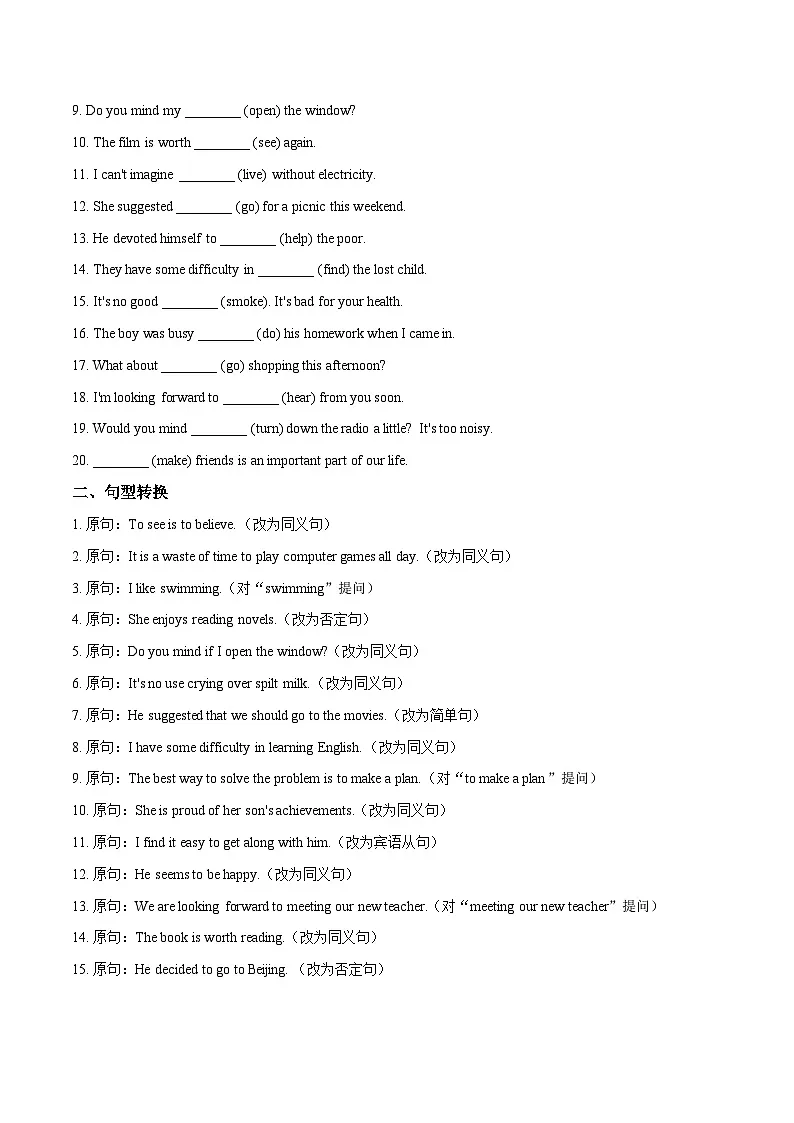 9. Do you mind my ________ (open) the window?

10. The film is worth ________ (see) again.

11. I can't imagine ________ (live) without electricity.

12. She suggested ________ (go) for a picnic this weekend.

13. He devoted himself to ________ (help) the poor.

14. They have some difficulty in ________ (find) the lost child.

15. It's no good ________ (smoke). It's bad for your health.

16. The boy was busy ________ (do) his homework when I came in.

17. What about ________ (go) shopping this afternoon?

18. I'm looking forward to ________ (hear) from you soon.

19. Would you mind ________ (turn) down the radio a little? It's too noisy.

20. ________ (make) friends is an important part of our life.

二、句型转换

1. 原句：To see is to believe.（改为同义句）

2. 原句：It is a waste of time to play computer games all day.（改为同义句）

3. 原句：I like swimming.（对“swimming”提问）

4. 原句：She enjoys reading novels.（改为否定句）

5. 原句：Do you mind if I open the window?（改为同义句）

6. 原句：It's no use crying over spilt milk.（改为同义句）

7. 原句：He suggested that we should go to the movies.（改为简单句）

8. 原句：I have some difficulty in learning English.（改为同义句）

9. 原句：The best way to solve the problem is to make a plan.（对“to make a plan ”提问）

10. 原句：She is proud of her son's achievements.（改为同义句）

11. 原句：I find it easy to get along with him.（改为宾语从句）

12. 原句：He seems to be happy.（改为同义句）

13. 原句：We are looking forward to meeting our new teacher.（对“meeting our new teacher”提问）

14. 原句：The book is worth reading.（改为同义句）

15. 原句：He decided to go to Beijing.（改为否定句）